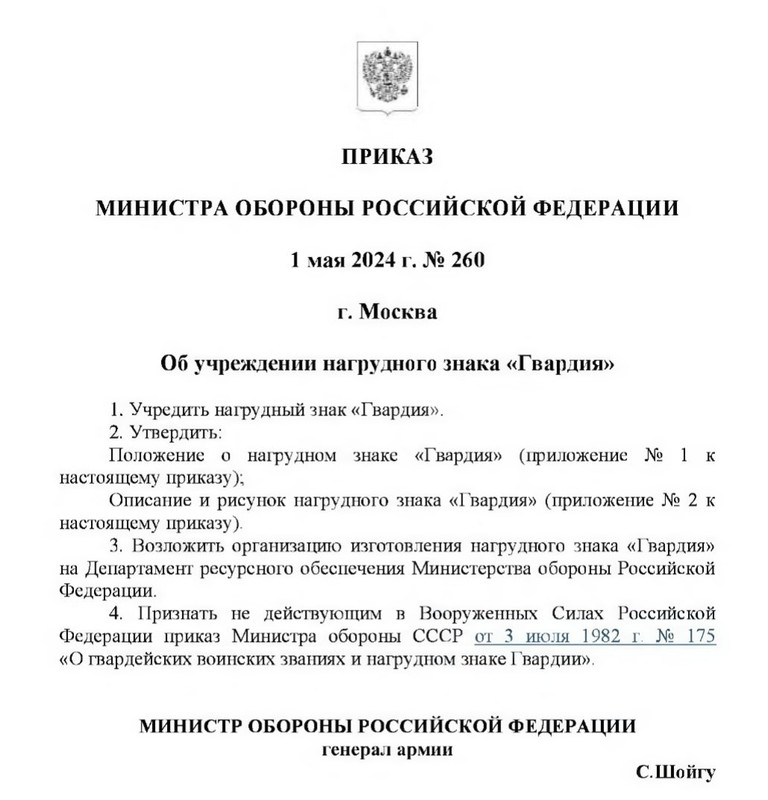 ПРИКАЗ

МИНИСТРА ОБОРОНЫ РОССИЙСКОЙ ФЕДЕРАЦИИ

1 мая 2024 г. № 260

г. Москва

Об учреждении нагрудного знака «Гвардия»

1. Учредить нагрудный знак «Гвардия».
2. Утвердить:
Положение о нагрудном знаке «Гвардия» (приложение № 1 к настоящему приказу);
Описание и рисунок нагрудного знака «Гвардия» (приложение № 2 к настоящему приказу).
3. Возложить организацию изготовления нагрудного знака «Гвардия» на Департамент ресурсного обеспечения Министерства обороны Российской Федерации.
4. Признать не действующим в Вооруженных Силах Российской Федерации приказ Министра обороны СССР от 3 июля 1982 г. № 175 «О гвардейских воинских званиях и нагрудном знаке Гвардии».

МИНИСТР ОБОРОНЫ РОССИЙСКОЙ ФЕДЕРАЦИИ
генерал армии
С.Шойгу